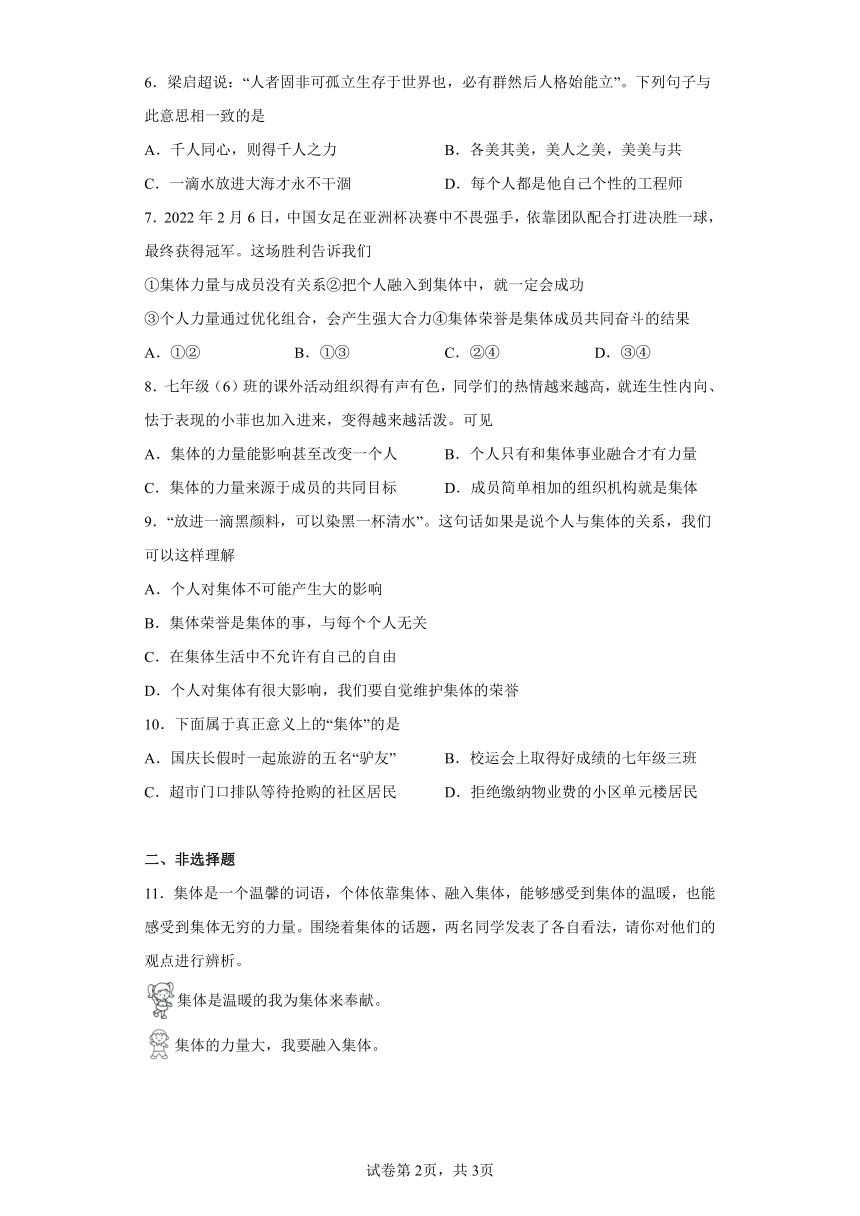 6．梁启超说：“人者固非可孤立生存于世界也，必有群然后人格始能立”。下列句子与此意思相一致的是

A．千人同心，则得千人之力　　B．各美其美，美人之美，美美与共

C．一滴水放进大海才永不干涸　　D．每个人都是他自己个性的工程师

7．2022 年 2 月 6 日，中国女足在亚洲杯决赛中不畏强手，依靠团队配合打进决胜一球，最终获得冠军。这场胜利告诉我们

①集体力量与成员没有关系②把个人融入到集体中，就一定会成功

③个人力量通过优化组合，会产生强大合力④集体荣誉是集体成员共同奋斗的结果

A．①②　　B．①③　　C．②④　　D．③④

8．七年级（6）班的课外活动组织得有声有色，同学们的热情越来越高，就连生性内向、怯于表现的小菲也加入进来，变得越来越活泼。可见

A．集体的力量能影响甚至改变一个人　　B．个人只有和集体事业融合才有力量

C．集体的力量来源于成员的共同目标　　D．成员简单相加的组织机构就是集体

9．“放进一滴黑颜料，可以染黑一杯清水”。这句话如果是说个人与集体的关系，我们可以这样理解

A．个人对集体不可能产生大的影响

B．集体荣誉是集体的事，与每个个人无关

C．在集体生活中不允许有自己的自由

D．个人对集体有很大影响，我们要自觉维护集体的荣誉

10．下面属于真正意义上的“集体”的是

A．国庆长假时一起旅游的五名“驴友”　　B．校运会上取得好成绩的七年级三班

C．超市门口排队等待抢购的社区居民　　D．拒绝缴纳物业费的小区单元楼居民

二、非选择题

11．集体是一个温馨的词语，个体依靠集体、融入集体，能够感受到集体的温暖，也能感受到集体无穷的力量。围绕着集体的话题，两名同学发表了各自看法，请你对他们的观点进行辨析。

集体是温暖的我为集体来奉献。

集体的力量大，我要融入集体。

试卷第 2页，共 3页